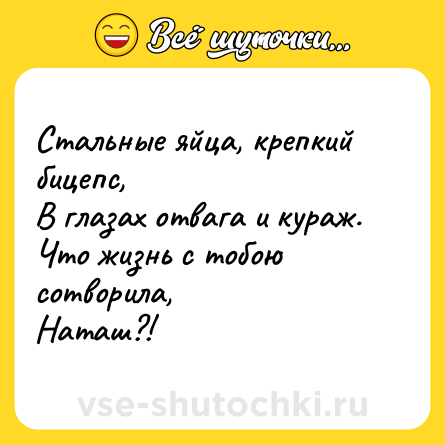 Всё шуточки...

Стальные яйца, крепкий бицепс,
В глазах отвага и кураж.
Что жизнь с тобою сотворила,
Наташ?!

vse-shutochki.ru